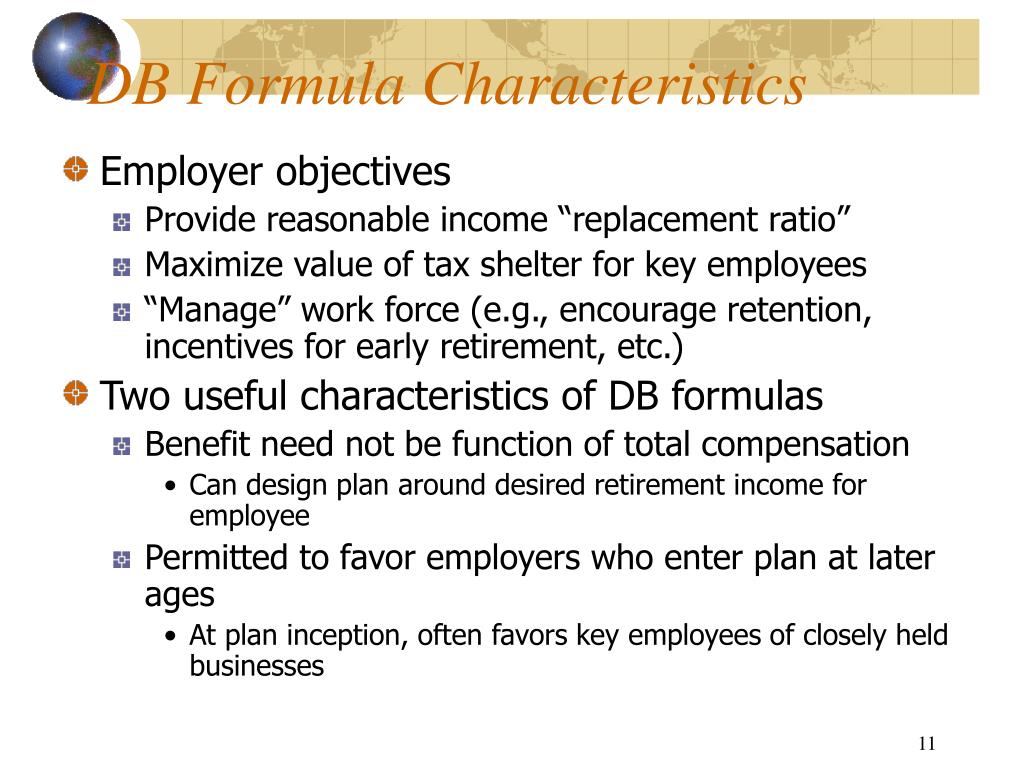 DB Formula Characteristics

Employer objectives

Provide reasonable income “replacement ratio”

Maximize value of tax shelter for key employees

“Manage” work force (e.g., encourage retention, incentives for early retirement, etc.)

Two useful characteristics of DB formulas

Benefit need not be function of total compensation

• Can design plan around desired retirement income for employee

Permitted to favor employers who enter plan at later ages

• At plan inception, often favors key employees of closely held businesses

11